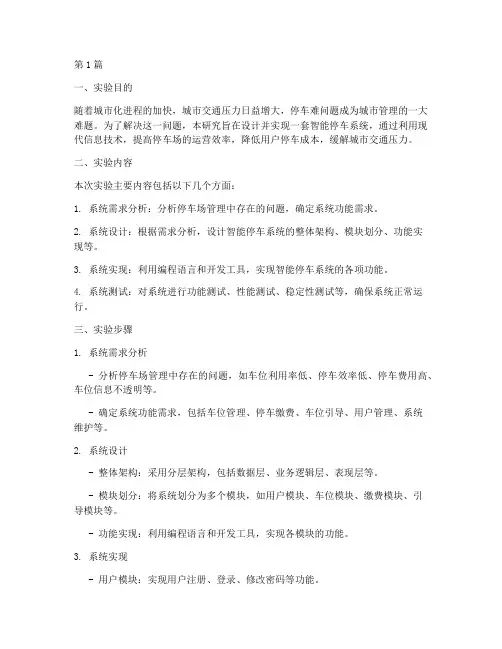 第1篇

一、实验目的

随着城市化进程的加快，城市交通压力日益增大，停车难问题成为城市管理的一大难题。为了解决这一问题，本研究旨在设计并实现一套智能停车系统，通过利用现代信息技术，提高停车场的运营效率，降低用户停车成本，缓解城市交通压力。

二、实验内容

本次实验主要内容包括以下几个方面：

1. 系统需求分析：分析停车场管理中存在的问题，确定系统功能需求。

2. 系统设计：根据需求分析，设计智能停车系统的整体架构、模块划分、功能实现等。

3. 系统实现：利用编程语言和开发工具，实现智能停车系统的各项功能。

4. 系统测试：对系统进行功能测试、性能测试、稳定性测试等，确保系统正常运行。

三、实验步骤

1. 系统需求分析

- 分析停车场管理中存在的问题，如车位利用率低、停车效率低、停车费用高、车位信息不透明等。

- 确定系统功能需求，包括车位管理、停车缴费、车位引导、用户管理、系统维护等。

2. 系统设计

- 整体架构：采用分层架构，包括数据层、业务逻辑层、表现层等。

- 模块划分：将系统划分为多个模块，如用户模块、车位模块、缴费模块、引导模块等。

- 功能实现：利用编程语言和开发工具，实现各模块的功能。

3. 系统实现

- 用户模块：实现用户注册、登录、修改密码等功能。